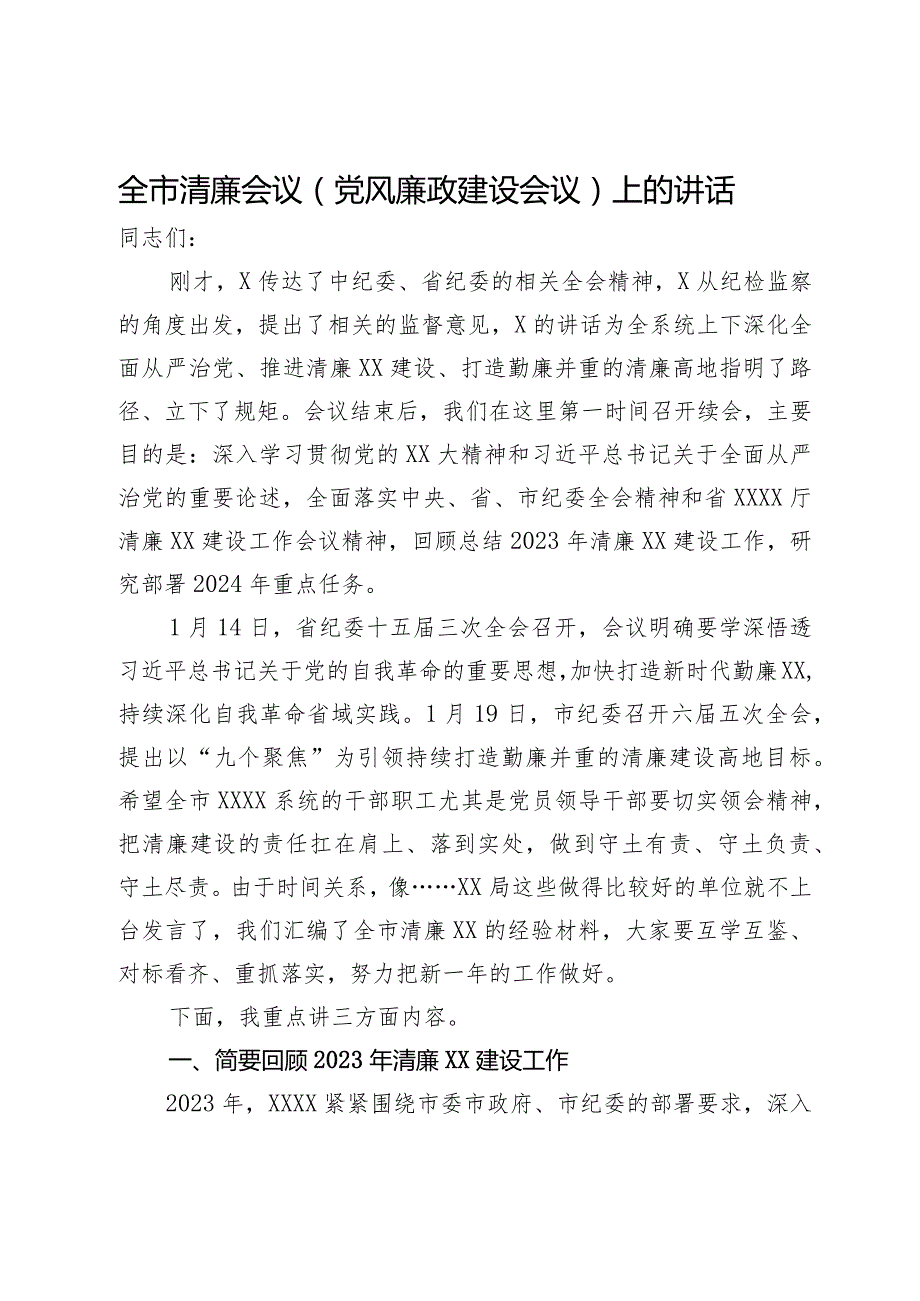 全市清廉会议（党风廉政建设会议）上的讲话

同志们：

刚才，X传达了中纪委、省纪委的相关全会精神，X从纪检监察的角度出发，提出了相关的监督意见，X的讲话为全系统上下深化全面从严治党、推进清廉XX建设、打造勤廉并重的清廉高地指明了路径、立下了规矩。会议结束后，我们在这里第一时间召开续会，主要目的是：深入学习贯彻党的XX大精神和习近平总书记关于全面从严治党的重要论述，全面落实中央、省、市纪委全会精神和省XXXX厅清廉XX建设工作会议精神，回顾总结2023年清廉XX建设工作，研究部署2024年重点任务。

1月14日，省纪委十五届三次全会召开，会议明确要学深悟透习近平总书记关于党的自我革命的重要思想，加快打造新时代勤廉XX，持续深化自我革命省域实践。1月19日，市纪委召开六届五次全会，提出以“九个聚焦”为引领持续打造勤廉并重的清廉建设高地目标。希望全市XXXX系统的干部职工尤其是党员领导干部要切实领会精神，把清廉建设的责任扛在肩上、落到实处，做到守土有责、守土负责、守土尽责。由于时间关系，像……XX局这些做得比较好的单位就不上台发言了，我们汇编了全市清廉XX的经验材料，大家要互学互鉴、对标看齐、重抓落实，努力把新一年的工作做好。

下面，我重点讲三方面内容。

一、简要回顾2023年清廉XX建设工作

2023年，XXXX紧紧围绕市委市政府、市纪委的部署要求，深入